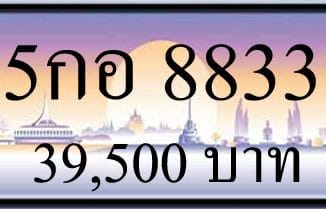 5กอ 8833
39,500 บาท